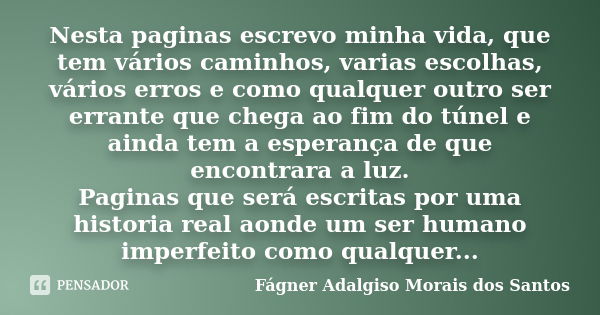 Nesta paginas escrevo minha vida, que tem vários caminhos, varias escolhas, vários erros e como qualquer outro ser errante que chega ao fim do túnel e ainda tem a esperança de que encontrara a luz.
Paginas que será escritas por uma historia real aonde um ser humano imperfeito como qualquer...

PENSADOR

Fágner Adalgiso Morais dos Santos